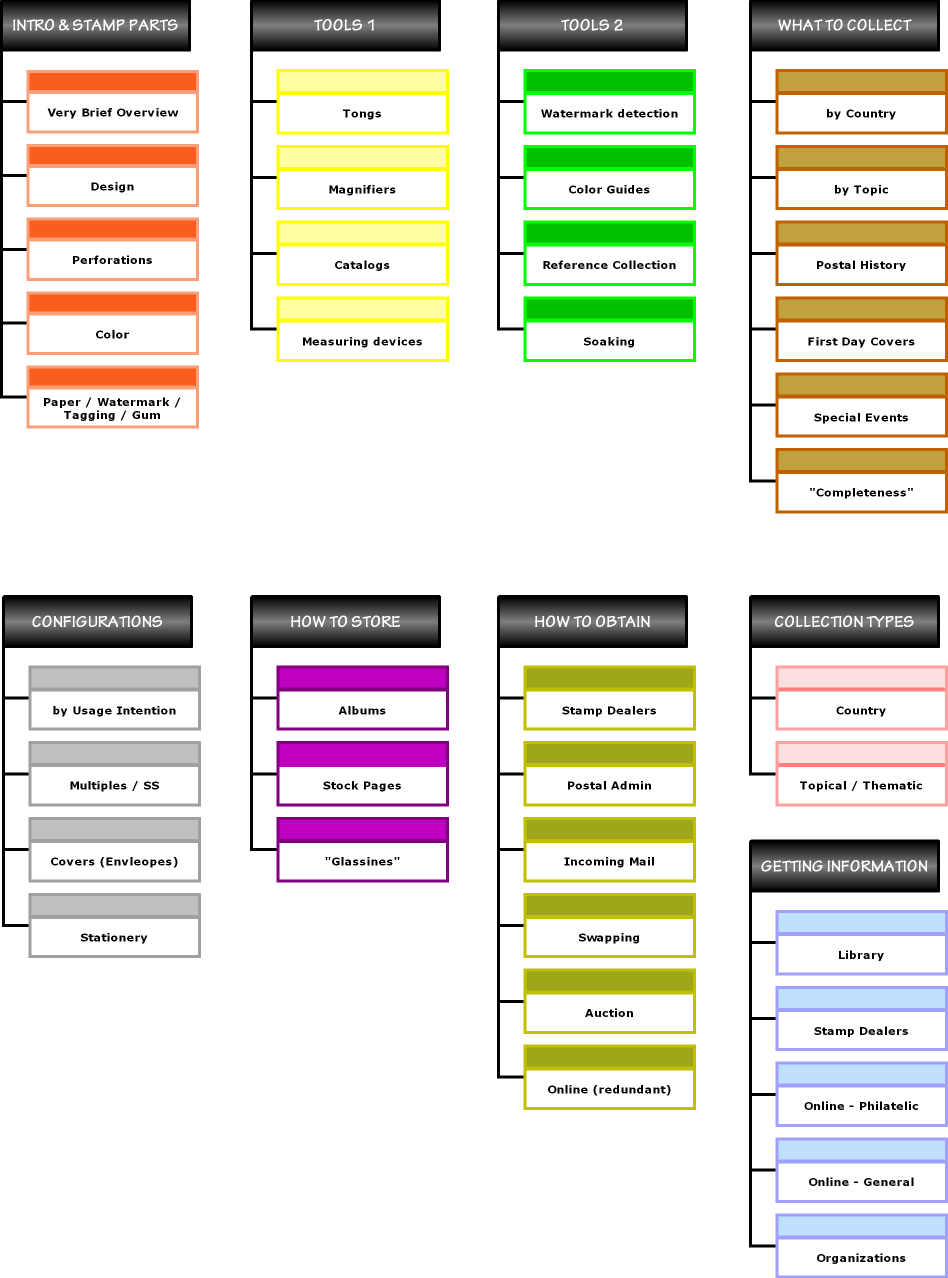 INTRO & STAMP PARTS

Very Brief Overview

Design

Perforations

Color

Paper / Watermark / Tagging / Gum

TOOLS 1

Tongs

Magnifiers

Catalogs

Measuring devices

TOOLS 2

Watermark detection

Color Guides

Reference Collection

Soaking

WHAT TO COLLECT

by Country

by Topic

Postal History

First Day Covers

Special Events

"Completeness"

CONFIGURATIONS

by Usage Intention

Multiples / SS

Covers (Envleopes)

Stationery

HOW TO STORE

Albums

Stock Pages

"Glassines"

HOW TO OBTAIN

Stamp Dealers

Postal Admin

Incoming Mail

Swapping

Auction

Online (redundant)

COLLECTION TYPES

Country

Topical / Thematic

GETTING INFORMATION

Library

Stamp Dealers

Online - Philatelic

Online - General

Organizations